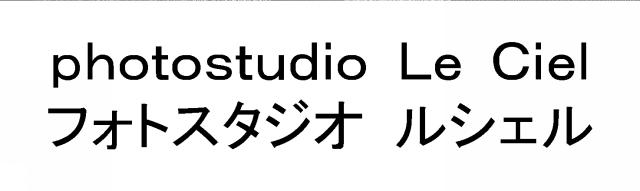 photostudio Le Ciel
フォトスタジオ ルシェル